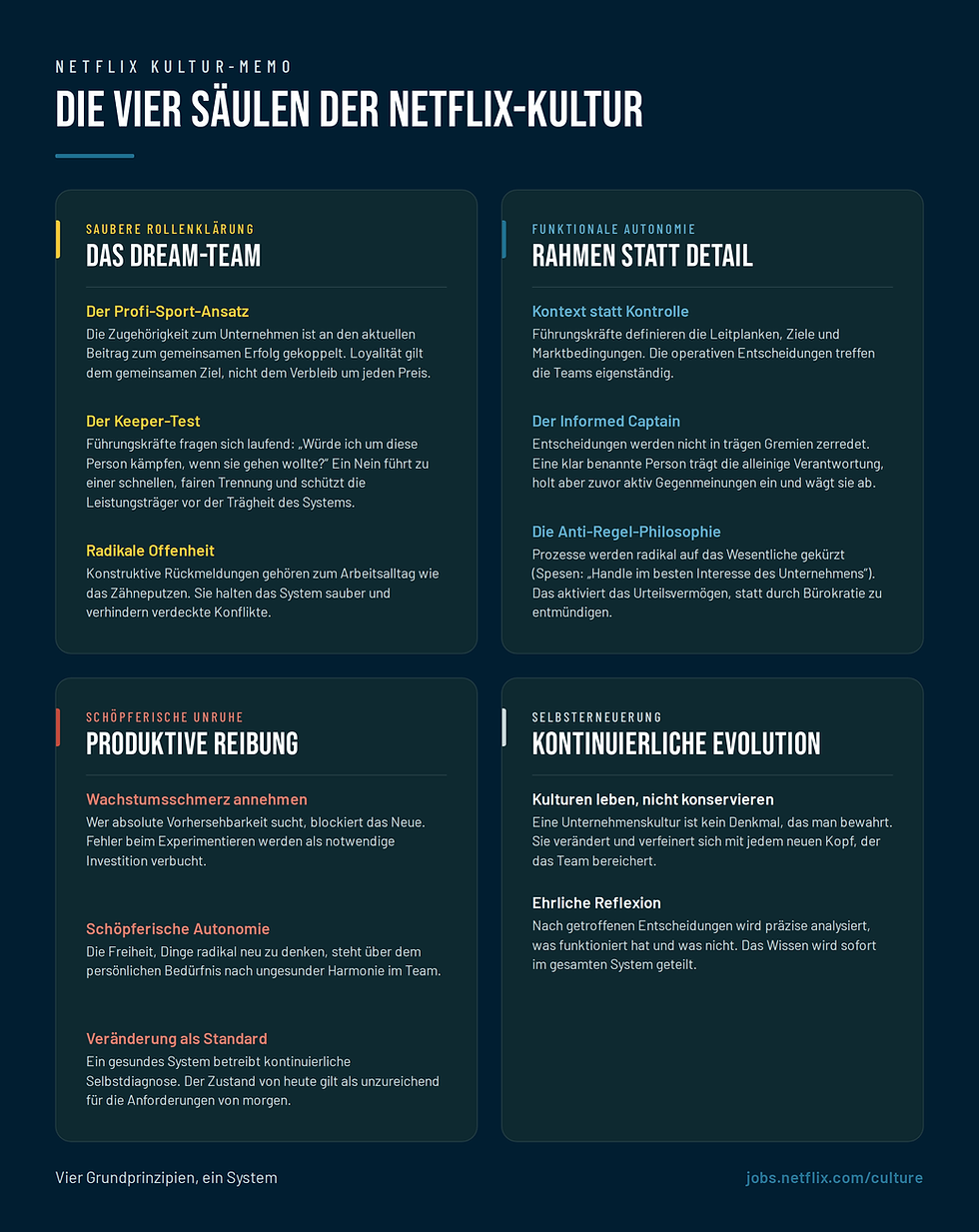 NETFLIX KULTUR-MEMO

DIE VIER SÄULEN DER NETFLIX-KULTUR

SAUBERE ROLLENKLÄRUNG
DAS DREAM-TEAM

Der Profi-Sport-Ansatz
Die Zugehörigkeit zum Unternehmen ist an den aktuellen Beitrag zum gemeinsamen Erfolg gekoppelt. Loyalität gilt dem gemeinsamen Ziel, nicht dem Verbleib um jeden Preis.

Der Keeper-Test
Führungskräfte fragen sich laufend: „Würde ich um diese Person kämpfen, wenn sie gehen wollte?" Ein Nein führt zu einer schnellen, fairen Trennung und schützt die Leistungsträger vor der Trägheit des Systems.

Radikale Offenheit
Konstruktive Rückmeldungen gehören zum Arbeitsalltag wie das Zähneputzen. Sie halten das System sauber und verhindern verdeckte Konflikte.

FUNKTIONALE AUTONOMIE
RAHMEN STATT DETAIL

Kontext statt Kontrolle
Führungskräfte definieren die Leitplanken, Ziele und Marktbedingungen. Die operativen Entscheidungen treffen die Teams eigenständig.

Der Informed Captain
Entscheidungen werden nicht in trägen Gremien zerredet. Eine klar benannte Person trägt die alleinige Verantwortung, holt aber zuvor aktiv Gegenmeinungen ein und wägt sie ab.

Die Anti-Regel-Philosophie
Prozesse werden radikal auf das Wesentliche gekürzt (Spesen: „Handle im besten Interesse des Unternehmens"). Das aktiviert das Urteilsvermögen, statt durch Bürokratie zu entmündigen.

SCHÖPFERISCHE UNRUHE
PRODUKTIVE REIBUNG

Wachstumsschmerz annehmen
Wer absolute Vorhersehbarkeit sucht, blockiert das Neue. Fehler beim Experimentieren werden als notwendige Investition verbucht.

Schöpferische Autonomie
Die Freiheit, Dinge radikal neu zu denken, steht über dem persönlichen Bedürfnis nach ungesunder Harmonie im Team.

Veränderung als Standard
Ein gesundes System betreibt kontinuierliche Selbstdiagnose. Der Zustand von heute gilt als unzureichend für die Anforderungen von morgen.

SELBSTERNEUERUNG
KONTINUIERLICHE EVOLUTION

Kulturen leben, nicht konservieren
Eine Unternehmenskultur ist kein Denkmal, das man bewahrt. Sie verändert und verfeinert sich mit jedem neuen Kopf, der das Team bereichert.

Ehrliche Reflexion
Nach getroffenen Entscheidungen wird präzise analysiert, was funktioniert hat und was nicht. Das Wissen wird sofort im gesamten System geteilt.

Vier Grundprinzipien, ein System

jobs.netflix.com/culture